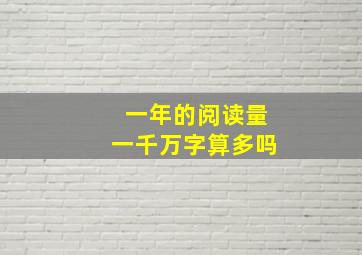 一年的阅读量
一千万字算多吗